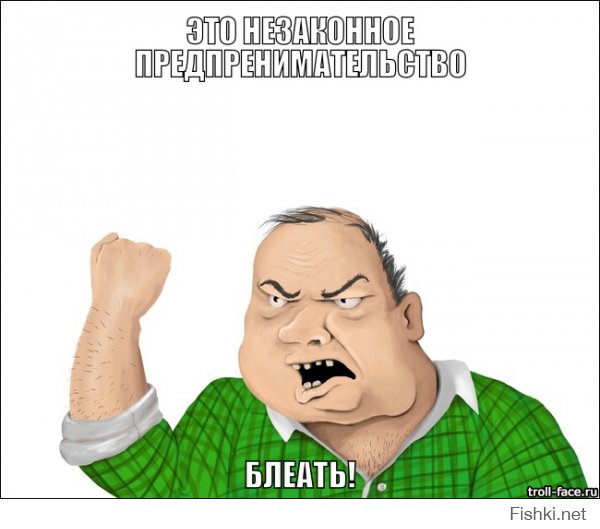 ЭТО НЕЗАКОННОЕ ПРЕДПРЕНИМАТЕЛЬСТВО

БЛЕАТЬ!

troll-face.ru

Fishki.net